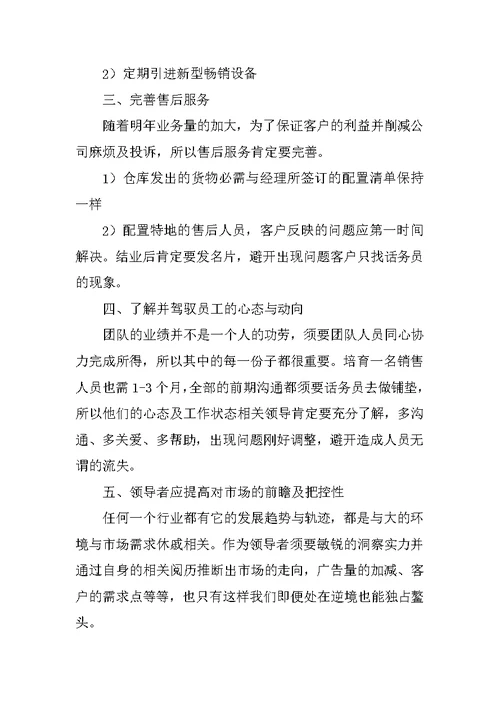 2）定期引进新型畅销设备

三、完善售后服务

随着明年业务量的加大，为了保证客户的利益并削减公司麻烦及投诉，所以售后服务肯定要完善。

1）仓库发出的货物必需与经理所签订的配置清单保持一样

2）配置特地的售后人员，客户反映的问题应第一时间解决。结业后肯定要发名片，避开出现问题客户只找话务员的现象。

四、了解并驾驭员工的心态与动向

团队的业绩并不是一个人的功劳，须要团队人员同心协力完成所得，所以其中的每一份子都很重要。培育一名销售人员也需 1-3 个月，全部的前期沟通都须要话务员去做铺垫，所以他们的心态及工作状态相关领导肯定要充分了解，多沟通、多关爱、多帮助，出现问题刚好调整，避开造成人员无谓的流失。

五、领导者应提高对市场的前瞻及把控性

任何一个行业都有它的发展趋势与轨迹，都是与大的环境与市场需求休戚相关。作为领导者须要敏锐的洞察实力并通过自身的相关阅历推断出市场的走向，广告量的加减、客户的需求点等等，也只有这样我们即便处在逆境也能独占鳌头。